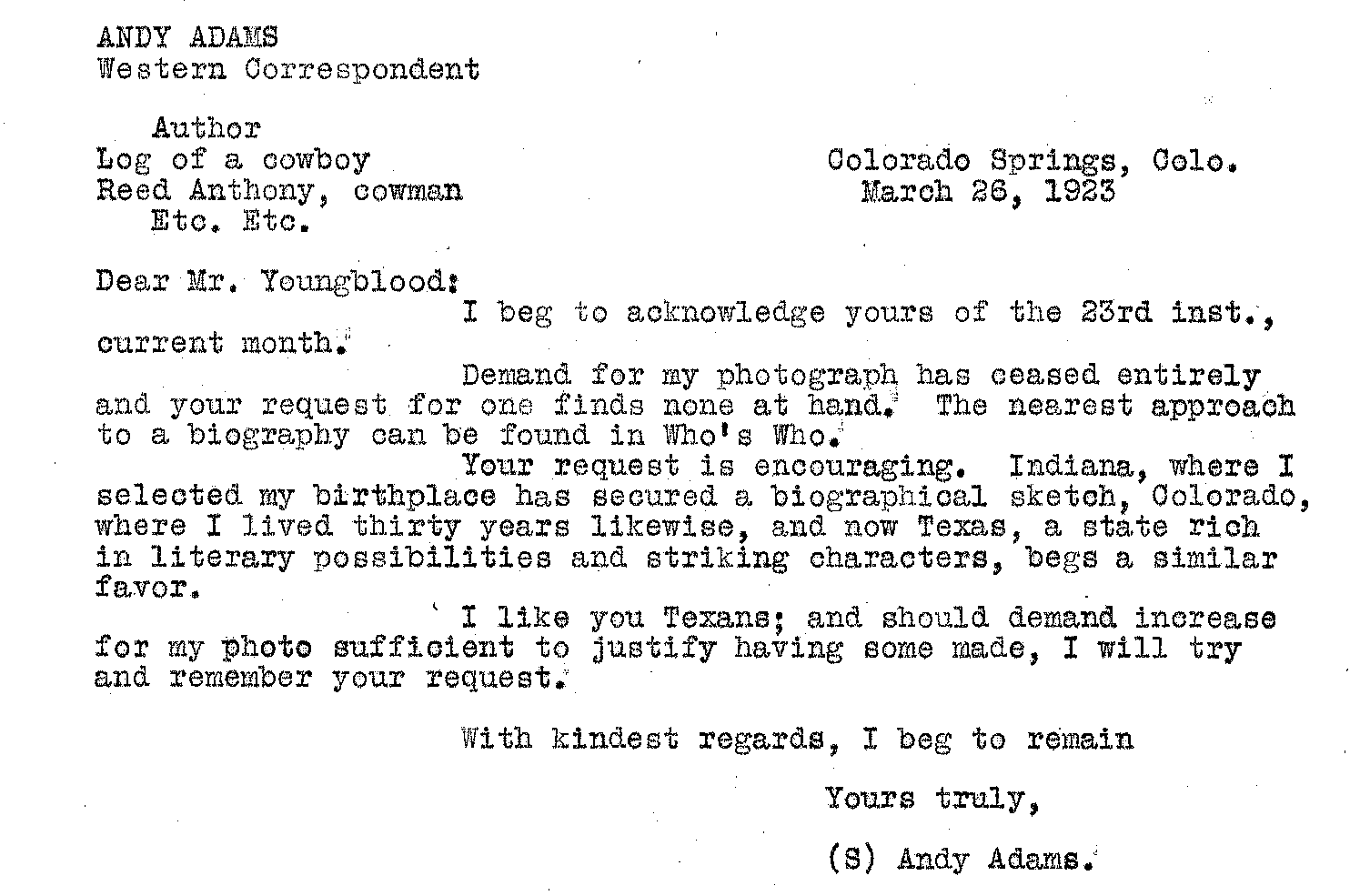 ANDY ADAMS
Western Correspondent

Author
Log of a cowboy
Reed Anthony, cowman
Etc. Etc.

Colorado Springs, Colo.
March 26, 1923

Dear Mr. Youngblood:
I beg to acknowledge yours of the 23rd inst., current month.

Demand for my photograph has ceased entirely and your request for one finds none at hand. The nearest approach to a biography can be found in Who's Who.

Your request is encouraging. Indiana, where I selected my birthplace has secured a biographical sketch, Colorado, where I lived thirty years likewise, and now Texas, a state rich in literary possibilities and striking characters, begs a similar favor.

I like you Texans; and should demand increase for my photo sufficient to justify having some made, I will try and remember your request.

With kindest regards, I beg to remain

Yours truly,

(S) Andy Adams.